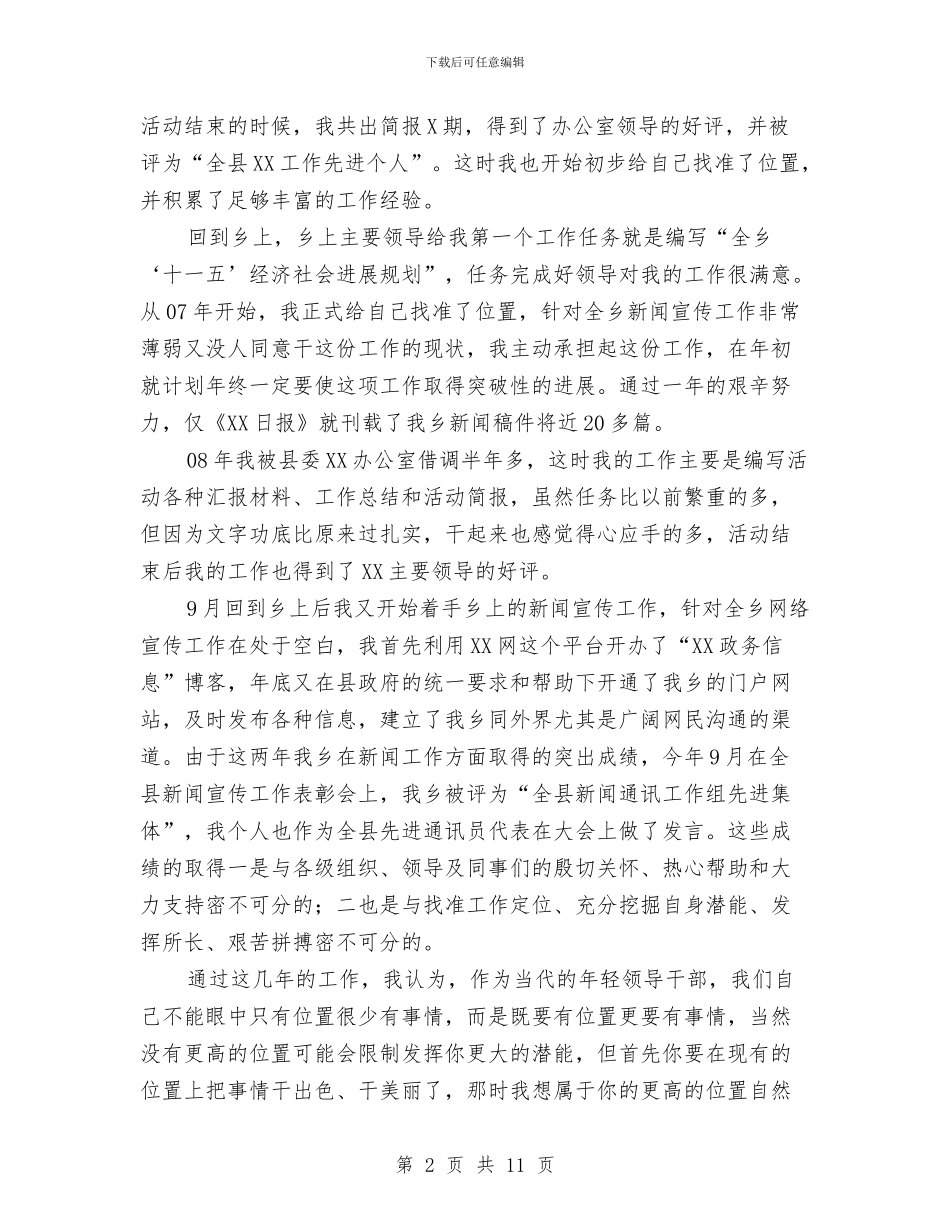 下载后可任意编辑

活动结束的时候，我共出简报X期，得到了办公室领导的好评，并被评为“全县XX工作先进个人”。这时我也开始初步给自己找准了位置，并积累了足够丰富的工作经验。

回到乡上，乡上主要领导给我第一个工作任务就是编写“全乡‘十一五’经济社会进展规划”，任务完成好领导对我的工作很满意。从07年开始，我正式给自己找准了位置，针对全乡新闻宣传工作非常薄弱又没人同意干这份工作的现状，我主动承担起这份工作，在年初就计划年终一定要使这项工作取得突破性的进展。通过一年的艰辛努力，仅《XX日报》就刊载了我乡新闻稿件将近20多篇。

08年我被县委XX办公室借调半年多，这时我的工作主要是编写活动各种汇报材料、工作总结和活动简报，虽然任务比以前繁重的多，但因为文字功底比原来过扎实，干起来也感觉得心应手的多，活动结束后我的工作也得到了XX主要领导的好评。

9月回到乡上后我又开始着手乡上的新闻宣传工作，针对全乡网络宣传工作在处于空白，我首先利用XX网这个平台开办了“XX政务信息”博客，年底又在县政府的统一要求和帮助下开通了我乡的门户网站，及时发布各种信息，建立了我乡同外界尤其是广阔网民沟通的渠道。由于这两年我乡在新闻工作方面取得的突出成绩，今年9月在全县新闻宣传工作表彰会上，我乡被评为“全县新闻通讯工作组先进集体”，我个人也作为全县先进通讯员代表在大会上做了发言。这些成绩的取得一是与各级组织、领导及同事们的殷切关怀、热心帮助和大力支持密不可分的；二也是与找准工作定位、充分挖掘自身潜能、发挥所长、艰苦拼搏密不可分的。

通过这几年的工作，我认为，作为当代的年轻领导干部，我们自己不能眼中只有位置很少有事情，而是既要有位置更要有事情，当然没有更高的位置可能会限制发挥你更大的潜能，但首先你要在现有的位置上把事情干出色、干美丽了，那时我想属于你的更高的位置自然

第 2 页 共 11 页